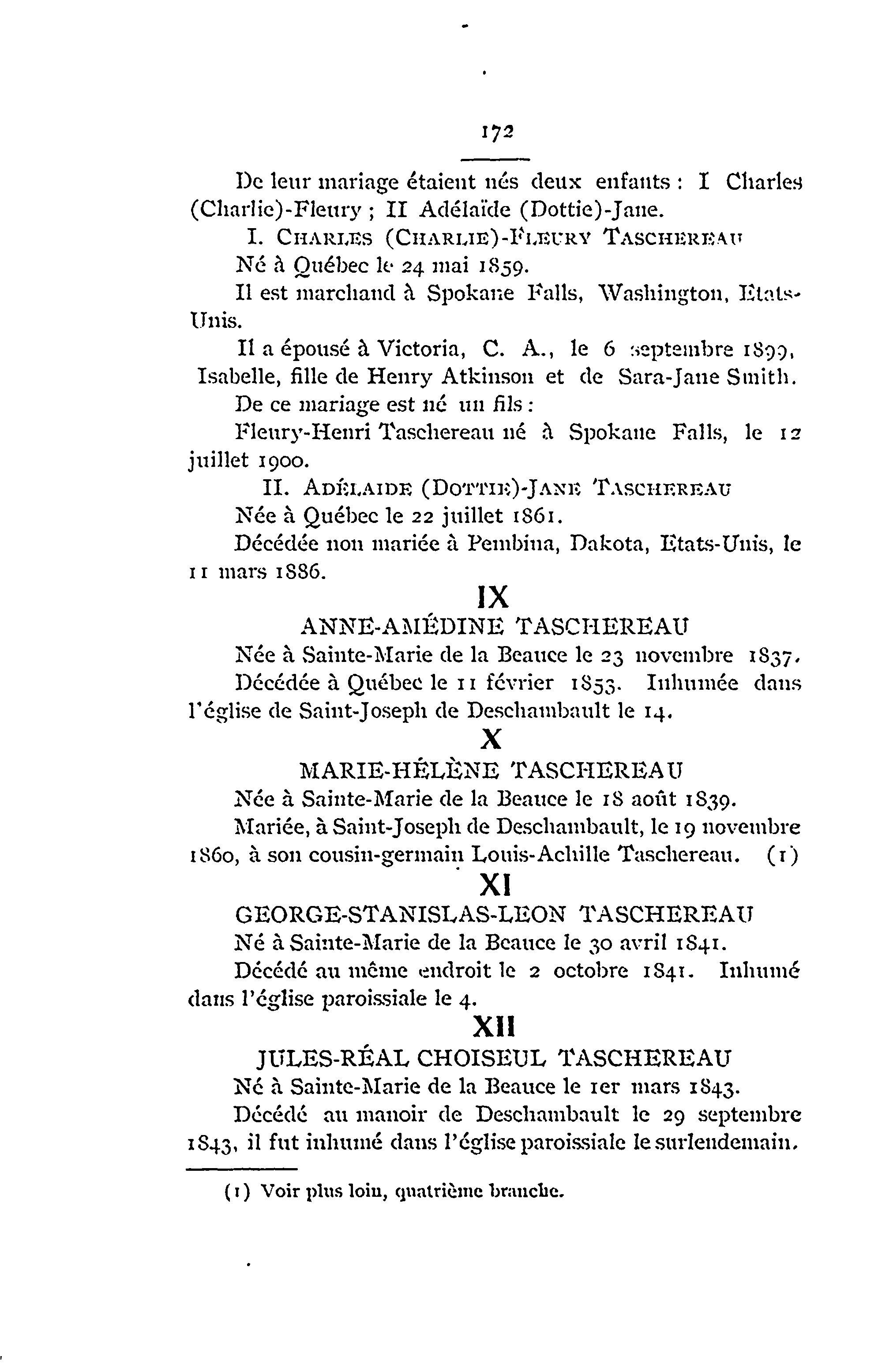 172

De leur mariage étaient nés deux enfants : I Charles (Charlie)-Fleury ; II Adélaïde (Dottie)-Jane.

I. CHARLES (CHARLIE)-FLEURY TASCHEREAU

Né à Québec le 24 mai 1859.

Il est marchand à Spokane Falls, Washington, Etats-Unis.

Il a épousé à Victoria, C. A., le 6 septembre 1899, Isabelle, fille de Henry Atkinson et de Sara-Jane Smith.

De ce mariage est né un fils :

Fleury-Henri Taschereau né à Spokane Falls, le 12 juillet 1900.

II. ADÉLAIDE (DOTTIE)-JANE TASCHEREAU

Née à Québec le 22 juillet 1861.

Décédée non mariée à Pembina, Dakota, Etats-Unis, le 11 mars 1886.

IX

ANNE-AMÉDINE TASCHEREAU

Née à Sainte-Marie de la Beauce le 23 novembre 1837.

Décédée à Québec le 11 février 1853. Inhumée dans l'église de Saint-Joseph de Deschambault le 14.

X

MARIE-HÉLÈNE TASCHEREAU

Née à Sainte-Marie de la Beauce le 18 août 1839.

Mariée, à Saint-Joseph de Deschambault, le 19 novembre 1860, à son cousin-germain Louis-Achille Taschereau. (1)

XI

GEORGE-STANISLAS-LEON TASCHEREAU

Né à Sainte-Marie de la Beauce le 30 avril 1841.

Décédé au même endroit le 2 octobre 1841. Inhumé dans l'église paroissiale le 4.

XII

JULES-RÉAL CHOISEUL TASCHEREAU

Né à Sainte-Marie de la Beauce le 1er mars 1843.

Décédé au manoir de Deschambault le 29 septembre 1843, il fut inhumé dans l'église paroissiale le surlendemain.

(1) Voir plus loin, quatrième branche.